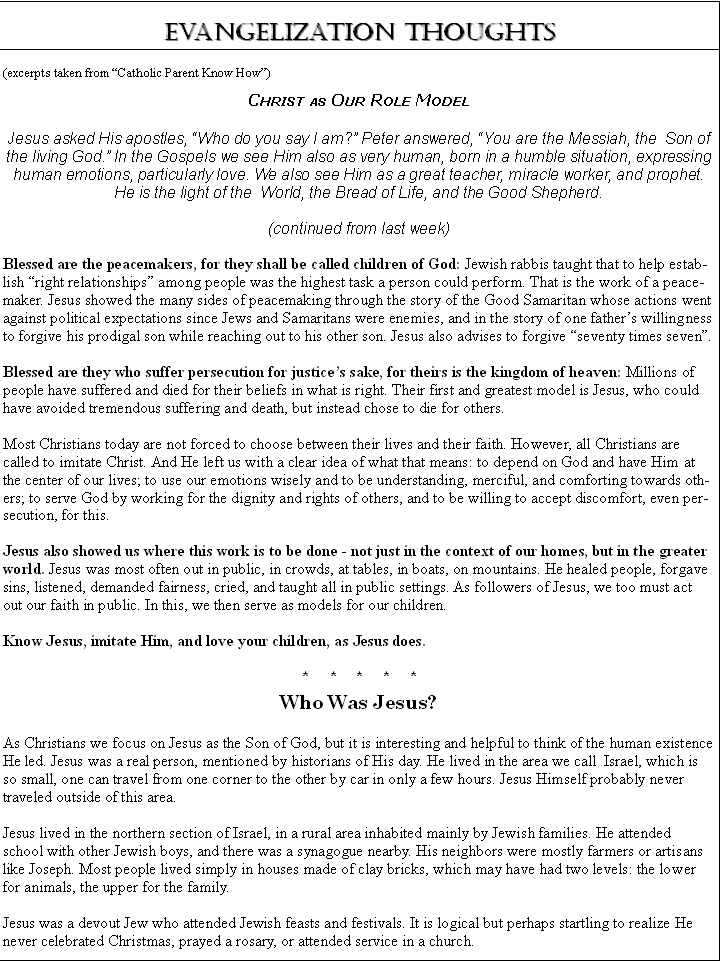 EVANGELIZATION THOUGHTS

(excerpts taken from "Catholic Parent Know How")

CHRIST AS OUR ROLE MODEL

Jesus asked His apostles, "Who do you say I am?" Peter answered, "You are the Messiah, the Son of the living God." In the Gospels we see Him also as very human, born in a humble situation, expressing human emotions, particularly love. We also see Him as a great teacher, miracle worker, and prophet. He is the light of the World, the Bread of Life, and the Good Shepherd.

(continued from last week)

Blessed are the peacemakers, for they shall be called children of God: Jewish rabbis taught that to help establish "right relationships" among people was the highest task a person could perform. That is the work of a peacemaker. Jesus showed the many sides of peacemaking through the story of the Good Samaritan whose actions went against political expectations since Jews and Samaritans were enemies, and in the story of one father's willingness to forgive his prodigal son while reaching out to his other son. Jesus also advises to forgive "seventy times seven".

Blessed are they who suffer persecution for justice's sake, for theirs is the kingdom of heaven: Millions of people have suffered and died for their beliefs in what is right. Their first and greatest model is Jesus, who could have avoided tremendous suffering and death, but instead chose to die for others.

Most Christians today are not forced to choose between their lives and their faith. However, all Christians are called to imitate Christ. And He left us with a clear idea of what that means: to depend on God and have Him at the center of our lives; to use our emotions wisely and to be understanding, merciful, and comforting towards others; to serve God by working for the dignity and rights of others, and to be willing to accept discomfort, even persecution, for this.

Jesus also showed us where this work is to be done - not just in the context of our homes, but in the greater world. Jesus was most often out in public, in crowds, at tables, in boats, on mountains. He healed people, forgave sins, listened, demanded fairness, cried, and taught all in public settings. As followers of Jesus, we too must act out our faith in public. In this, we then serve as models for our children.

Know Jesus, imitate Him, and love your children, as Jesus does.

* * * * * *

Who Was Jesus?

As Christians we focus on Jesus as the Son of God, but it is interesting and helpful to think of the human existence He led. Jesus was a real person, mentioned by historians of His day. He lived in the area we call Israel, which is so small, one can travel from one corner to the other by car in only a few hours. Jesus Himself probably never traveled outside of this area.

Jesus lived in the northern section of Israel, in a rural area inhabited mainly by Jewish families. He attended school with other Jewish boys, and there was a synagogue nearby. His neighbors were mostly farmers or artisans like Joseph. Most people lived simply in houses made of clay bricks, which may have had two levels: the lower for animals, the upper for the family.

Jesus was a devout Jew who attended Jewish feasts and festivals. It is logical but perhaps startling to realize He never celebrated Christmas, prayed a rosary, or attended service in a church.